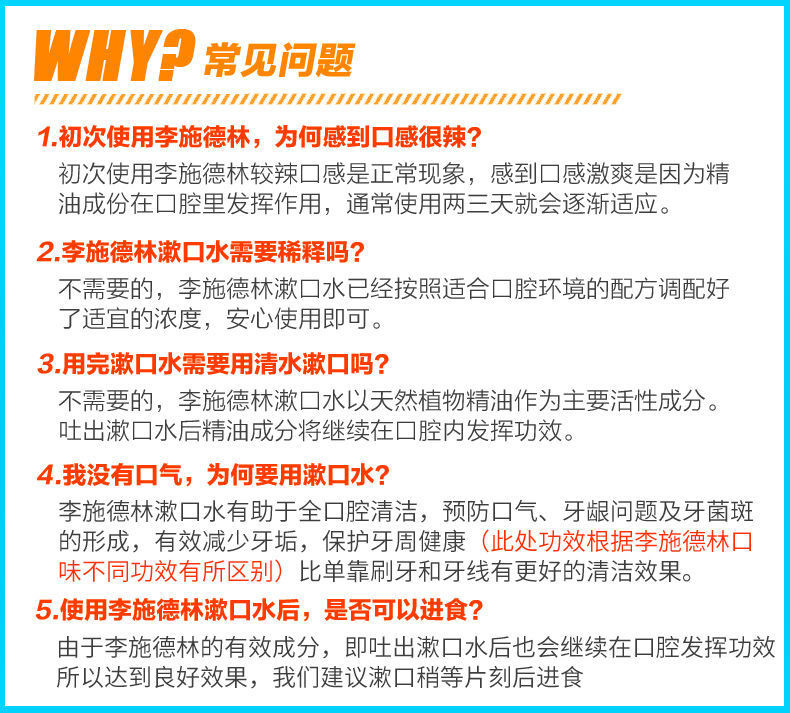 WHY? 常见问题

1.初次使用李施德林，为何感到口感很辣？
初次使用李施德林较辣口感是正常现象，感到口感激爽是因为精油成份在口腔里发挥作用，通常使用两三天就会逐渐适应。

2.李施德林漱口水需要稀释吗？
不需要的，李施德林漱口水已经按照适合口腔环境的配方调配好了适宜的浓度，安心使用即可。

3.用完漱口水需要用清水漱口吗？
不需要的，李施德林漱口水以天然植物精油作为主要活性成分。吐出漱口水后精油成分将继续在口腔内发挥功效。

4.我没有口气，为何要用漱口水？
李施德林漱口水有助于全口腔清洁，预防口气、牙龈问题及牙菌斑的形成，有效减少牙垢，保护牙周健康（此处功效根据李施德林口味不同功效有所区别）比单靠刷牙和牙线有更好的清洁效果。

5.使用李施德林漱口水后，是否可以进食？
由于李施德林的有效成分，即吐出漱口水后也会继续在口腔发挥功效所以达到良好效果，我们建议漱口稍等片刻后进食